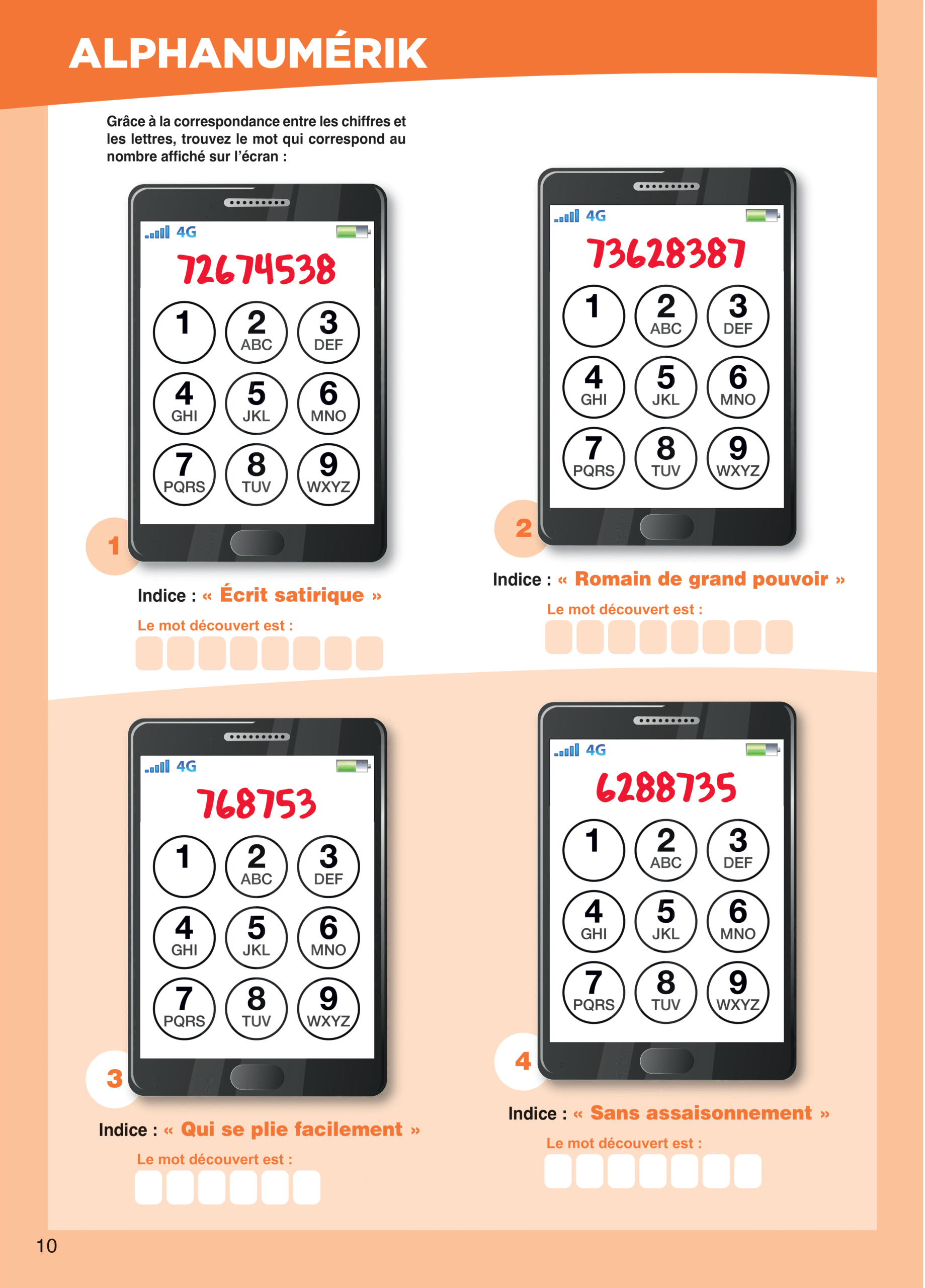 ALPHANUMÉRIK

Grâce à la correspondance entre les chiffres et les lettres, trouvez le mot qui correspond au nombre affiché sur l'écran :

4G

72674538

1
2 ABC
3 DEF
4 GHI
5 JKL
6 MNO
7 PQRS
8 TUV
9 WXYZ

1

Indice : « Écrit satirique »

Le mot découvert est :

4G

73628387

1
2 ABC
3 DEF
4 GHI
5 JKL
6 MNO
7 PQRS
8 TUV
9 WXYZ

2

Indice : « Romain de grand pouvoir »

Le mot découvert est :

4G

768753

1
2 ABC
3 DEF
4 GHI
5 JKL
6 MNO
7 PQRS
8 TUV
9 WXYZ

3

Indice : « Qui se plie facilement »

Le mot découvert est :

4G

6288735

1
2 ABC
3 DEF
4 GHI
5 JKL
6 MNO
7 PQRS
8 TUV
9 WXYZ

4

Indice : « Sans assaisonnement »

Le mot découvert est :

10